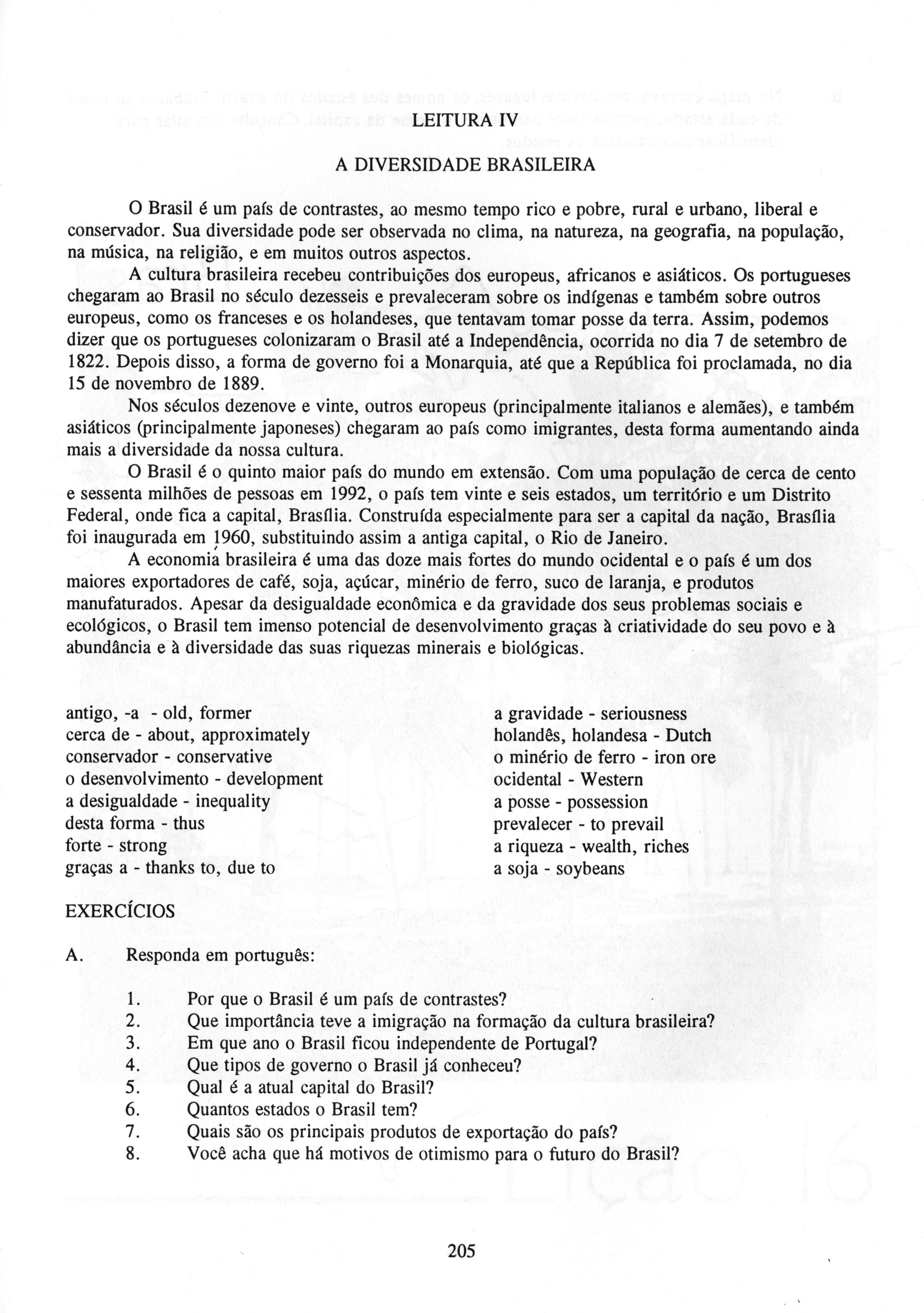 LEITURA IV

A DIVERSIDADE BRASILEIRA

O Brasil é um país de contrastes, ao mesmo tempo rico e pobre, rural e urbano, liberal e conservador. Sua diversidade pode ser observada no clima, na natureza, na geografia, na população, na música, na religião, e em muitos outros aspectos.

A cultura brasileira recebeu contribuições dos europeus, africanos e asiáticos. Os portugueses chegaram ao Brasil no século dezesseis e prevaleceram sobre os indígenas e também sobre outros europeus, como os franceses e os holandeses, que tentavam tomar posse da terra. Assim, podemos dizer que os portugueses colonizaram o Brasil até a Independência, ocorrida no dia 7 de setembro de 1822. Depois disso, a forma de governo foi a Monarquia, até que a República foi proclamada, no dia 15 de novembro de 1889.

Nos séculos dezenove e vinte, outros europeus (principalmente italianos e alemães), e também asiáticos (principalmente japoneses) chegaram ao país como imigrantes, desta forma aumentando ainda mais a diversidade da nossa cultura.

O Brasil é o quinto maior país do mundo em extensão. Com uma população de cerca de cento e sessenta milhões de pessoas em 1992, o país tem vinte e seis estados, um território e um Distrito Federal, onde fica a capital, Brasília. Construída especialmente para ser a capital da nação, Brasília foi inaugurada em 1960, substituindo assim a antiga capital, o Rio de Janeiro.

A economia brasileira é uma das doze mais fortes do mundo ocidental e o país é um dos maiores exportadores de café, soja, açúcar, minério de ferro, suco de laranja, e produtos manufaturados. Apesar da desigualdade econômica e da gravidade dos seus problemas sociais e ecológicos, o Brasil tem imenso potencial de desenvolvimento graças à criatividade do seu povo e à abundância e à diversidade das suas riquezas minerais e biológicas.

antigo, -a - old, former
cerca de - about, approximately
conservador - conservative
o desenvolvimento - development
a desigualdade - inequality
desta forma - thus
forte - strong
graças a - thanks to, due to

a gravidade - seriousness
holandês, holandesa - Dutch
o minério de ferro - iron ore
ocidental - Western
a posse - possession
prevalecer - to prevail
a riqueza - wealth, riches
a soja - soybeans

EXERCÍCIOS

A. Responda em português:

1. Por que o Brasil é um país de contrastes?
2. Que importância teve a imigração na formação da cultura brasileira?
3. Em que ano o Brasil ficou independente de Portugal?
4. Que tipos de governo o Brasil já conheceu?
5. Qual é a atual capital do Brasil?
6. Quantos estados o Brasil tem?
7. Quais são os principais produtos de exportação do país?
8. Você acha que há motivos de otimismo para o futuro do Brasil?

205